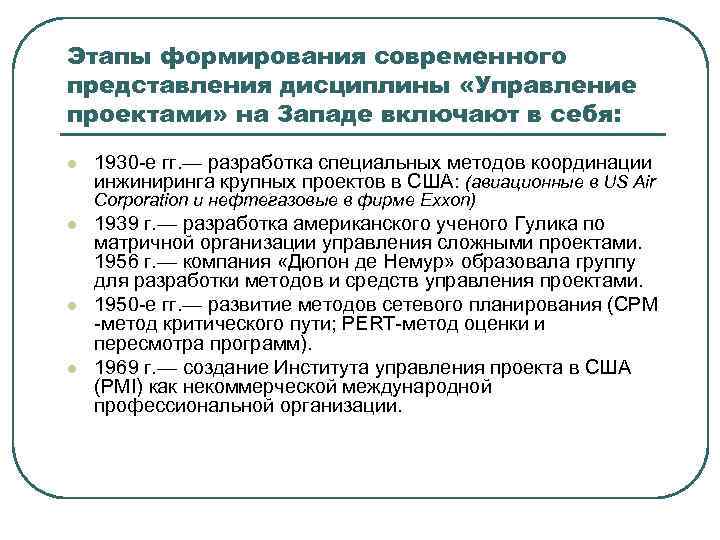 Этапы формирования современного представления дисциплины «Управление проектами» на Западе включают в себя:

- 1930-е гг.— разработка специальных методов координации инжиниринга крупных проектов в США: (авиационные в US Air Corporation и нефтегазовые в фирме Exxon)
- 1939 г.— разработка американского ученого Гулика по матричной организации управления сложными проектами. 1956 г.— компания «Дюпон де Немур» образовала группу для разработки методов и средств управления проектами.
- 1950-е гг.— развитие методов сетевого планирования (CPM -метод критического пути; PERT-метод оценки и пересмотра программ).
- 1969 г.— создание Института управления проекта в США (PMI) как некоммерческой международной профессиональной организации.